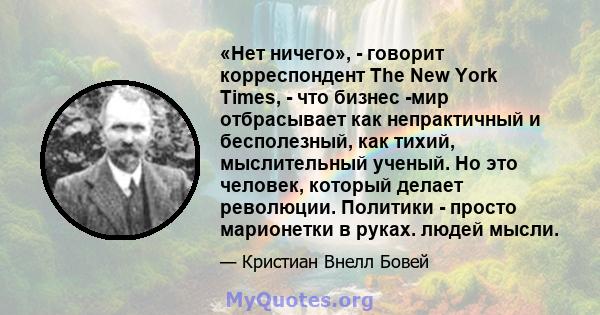 «Нет ничего», - говорит корреспондент The New York Times, - что бизнес -мир отбрасывает как непрактичный и бесполезный, как тихий, мыслительный ученый. Но это человек, который делает революции. Политики - просто марионетки в руках. людей мысли.

— Кристиан Внелл Бовей

MyQuotes.org